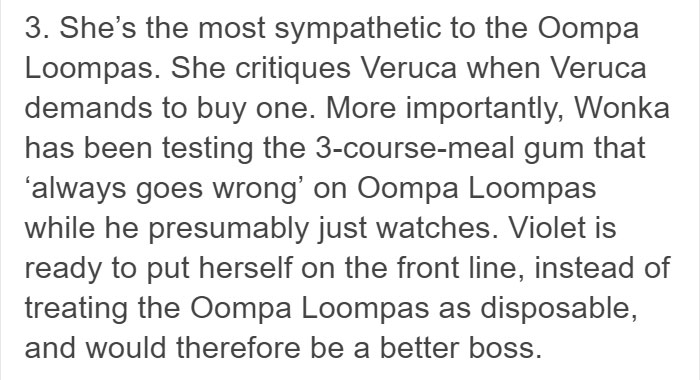 3. She’s the most sympathetic to the Oompa Loompas. She critiques Veruca when Veruca demands to buy one. More importantly, Wonka has been testing the 3-course-meal gum that ‘always goes wrong’ on Oompa Loompas while he presumably just watches. Violet is ready to put herself on the front line, instead of treating the Oompa Loompas as disposable, and would therefore be a better boss.